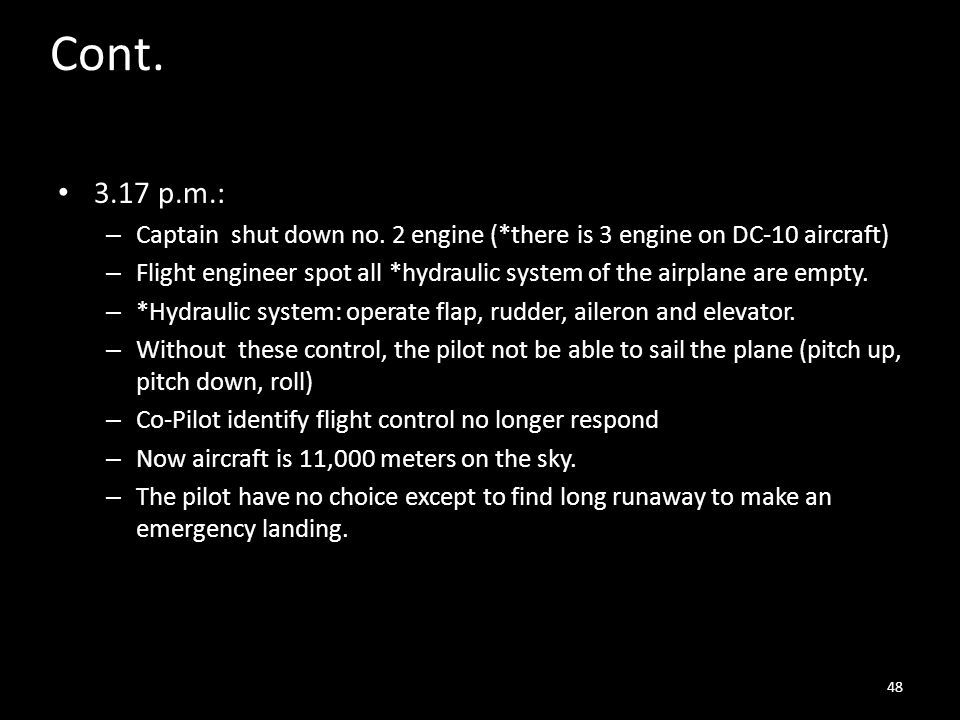 Cont.

• 3.17 p.m.:
– Captain shut down no. 2 engine (*there is 3 engine on DC-10 aircraft)
– Flight engineer spot all *hydraulic system of the airplane are empty.
– *Hydraulic system: operate flap, rudder, aileron and elevator.
– Without these control, the pilot not be able to sail the plane (pitch up, pitch down, roll)
– Co-Pilot identify flight control no longer respond
– Now aircraft is 11,000 meters on the sky.
– The pilot have no choice except to find long runaway to make an emergency landing.

48